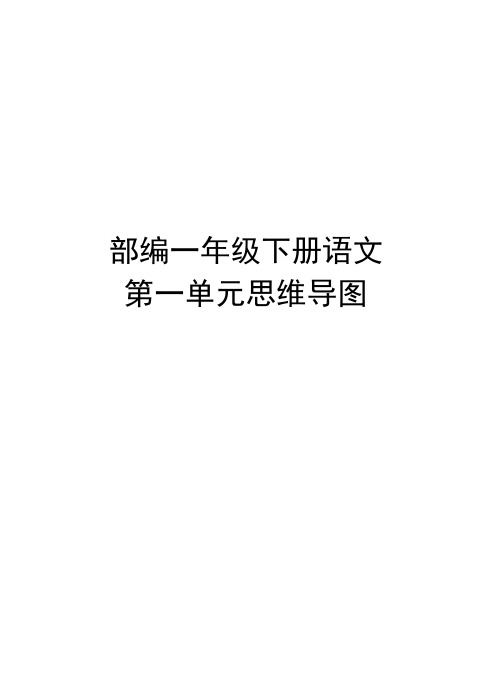 部编一年级下册语文
第一单元思维导图